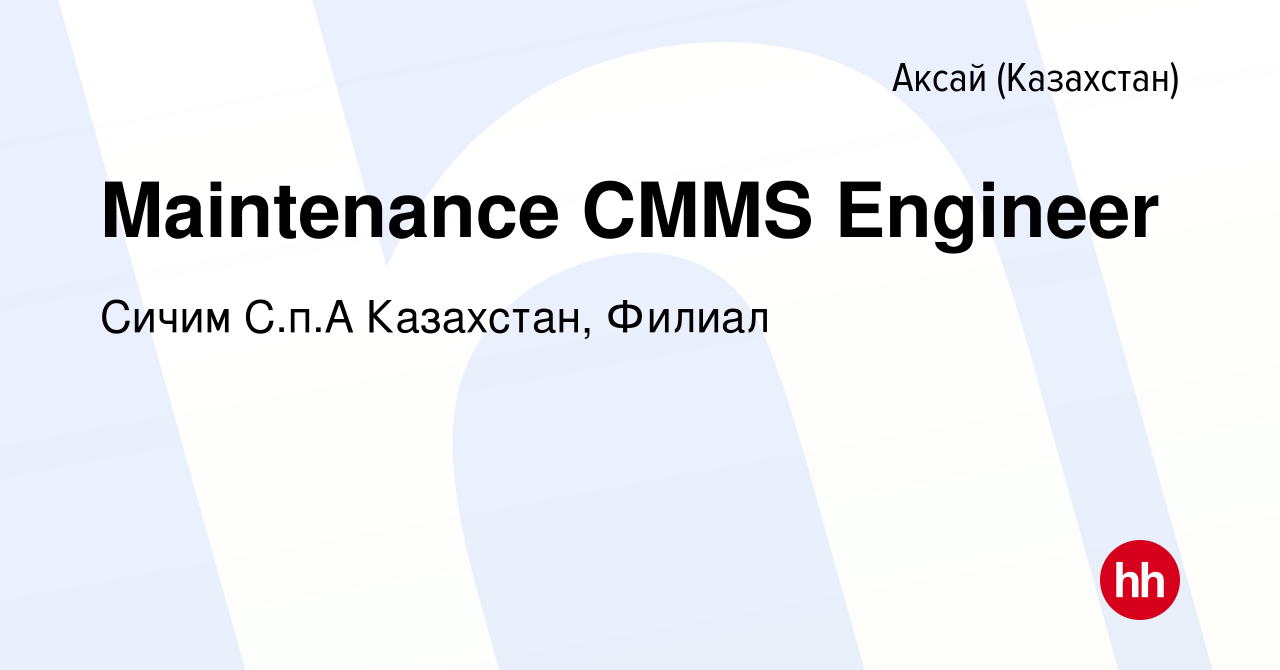 Аксай (Казахстан)

Maintenance CMMS Engineer

Сичим С.п.А Казахстан, Филиал

hh